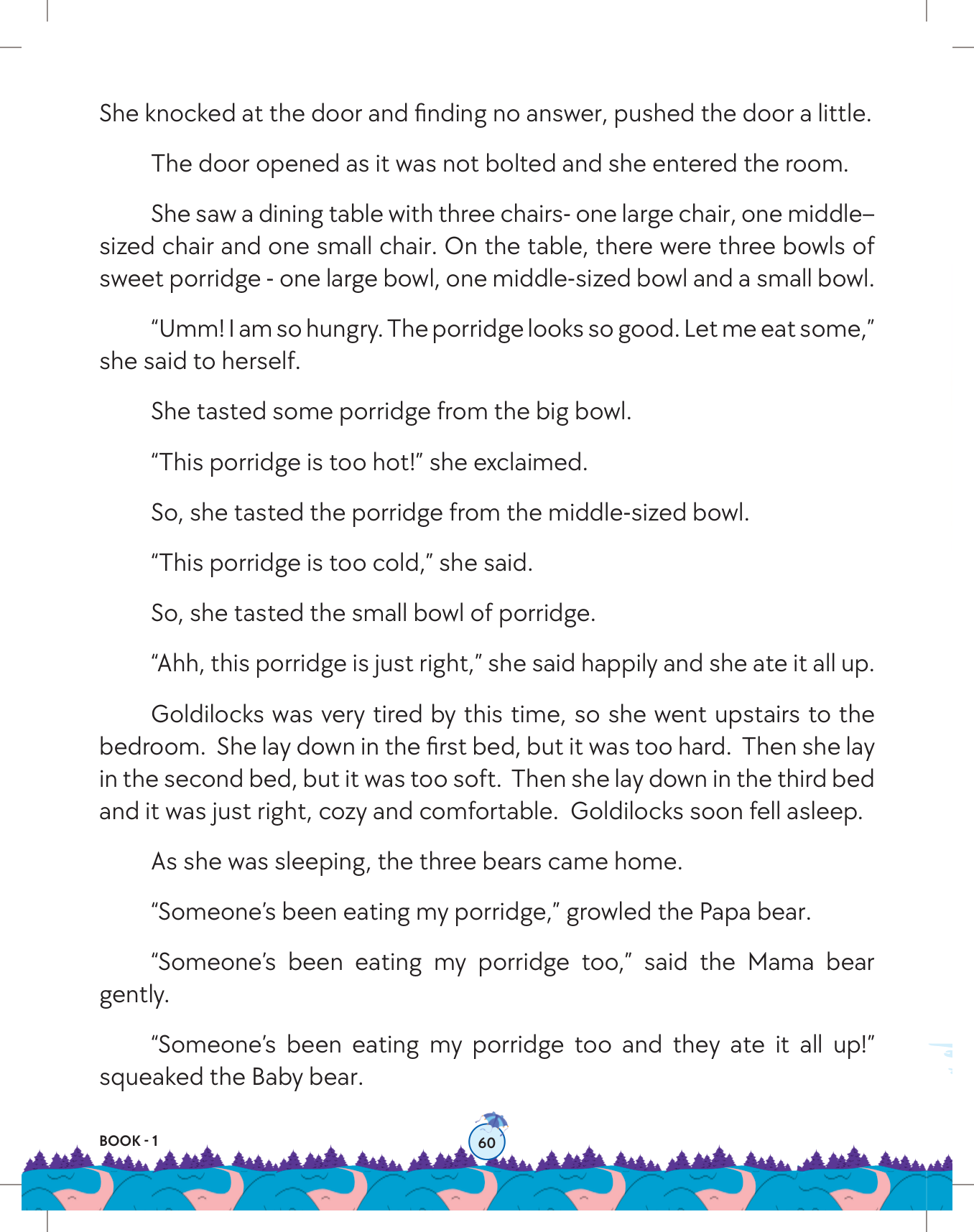 She knocked at the door and finding no answer, pushed the door a little.

The door opened as it was not bolted and she entered the room.

She saw a dining table with three chairs- one large chair, one middle–sized chair and one small chair. On the table, there were three bowls of sweet porridge - one large bowl, one middle-sized bowl and a small bowl.

“Umm! I am so hungry. The porridge looks so good. Let me eat some,” she said to herself.

She tasted some porridge from the big bowl.

“This porridge is too hot!” she exclaimed.

So, she tasted the porridge from the middle-sized bowl.

“This porridge is too cold,” she said.

So, she tasted the small bowl of porridge.

“Ahh, this porridge is just right,” she said happily and she ate it all up.

Goldilocks was very tired by this time, so she went upstairs to the bedroom. She lay down in the first bed, but it was too hard. Then she lay in the second bed, but it was too soft. Then she lay down in the third bed and it was just right, cozy and comfortable. Goldilocks soon fell asleep.

As she was sleeping, the three bears came home.

“Someone’s been eating my porridge,” growled the Papa bear.

“Someone’s been eating my porridge too,” said the Mama bear gently.

“Someone’s been eating my porridge too and they ate it all up!” squeaked the Baby bear.

BOOK - 1

60